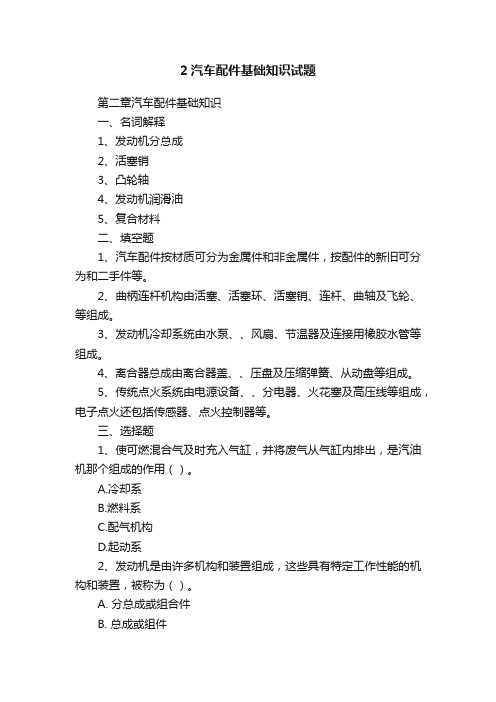 2 汽车配件基础知识试题

第二章汽车配件基础知识

一、名词解释

1、发动机分总成

2、活塞销

3、凸轮轴

4、发动机润滑油

5、复合材料

二、填空题

1、汽车配件按材质可分为金属件和非金属件，按配件的新旧可分为和二手件等。

2、曲柄连杆机构由活塞、活塞环、活塞销、连杆、曲轴及飞轮、等组成。

3、发动机冷却系统由水泵、、风扇、节温器及连接用橡胶水管等组成。

4、离合器总成由离合器盖、、压盘及压缩弹簧、从动盘等组成。

5、传统点火系统由电源设备、、分电器、火花塞及高压线等组成，电子点火还包括传感器、点火控制器等。

三、选择题

1、使可燃混合气及时充入气缸，并将废气从气缸内排出，是汽油机那个组成的作用（ ）。

A.冷却系

B.燃料系

C.配气机构

D.起动系

2、发动机是由许多机构和装置组成，这些具有特定工作性能的机构和装置，被称为（ ）。

A. 分总成或组合件

B. 总成或组件